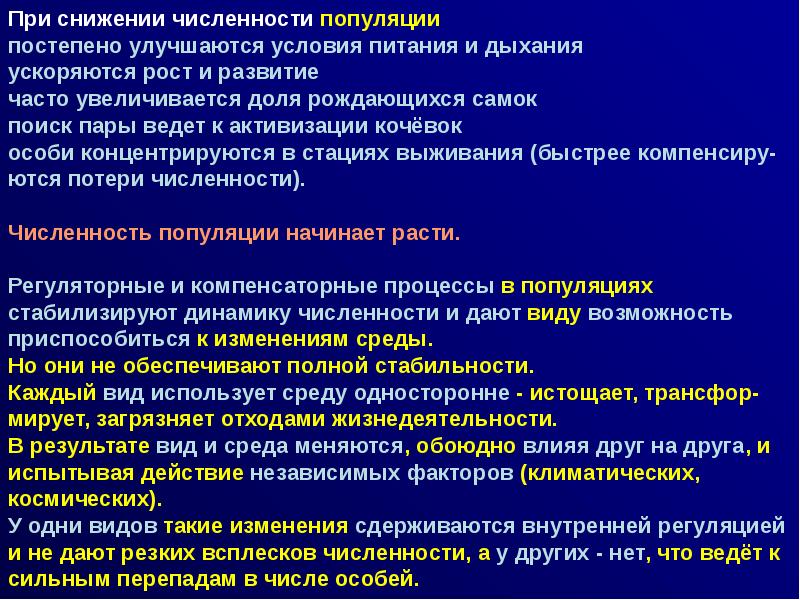 При снижении численности популяции
постепено улучшаются условия питания и дыхания
ускоряются рост и развитие
часто увеличивается доля рождающихся самок
поиск пары ведет к активизации кочёвок
особи концентрируются в стациях выживания (быстрее компенсируются потери численности).

Численность популяции начинает расти.

Регуляторные и компенсаторные процессы в популяциях стабилизируют динамику численности и дают виду возможность приспособиться к изменениям среды.
Но они не обеспечивают полной стабильности.
Каждый вид использует среду односторонне - истощает, трансформирует, загрязняет отходами жизнедеятельности.
В результате вид и среда меняются, обоюдно влияя друг на друга, и испытывая действие независимых факторов (климатических, космических).
У одни видов такие изменения сдерживаются внутренней регуляцией и не дают резких всплесков численности, а у других - нет, что ведёт к сильным перепадам в числе особей.